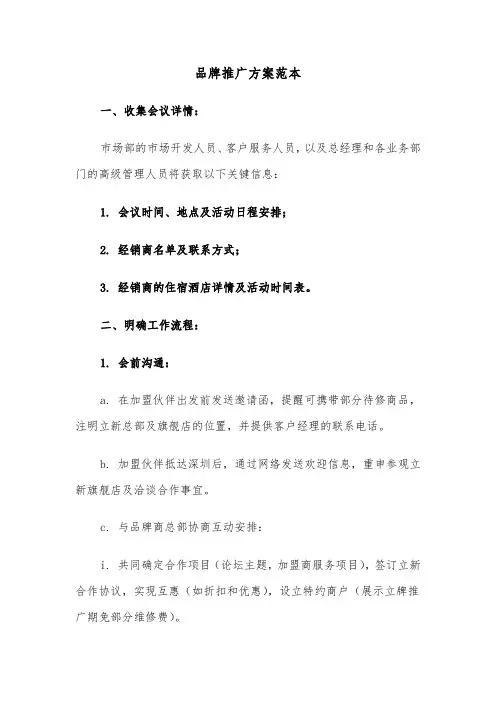 品牌推广方案范本

一、收集会议详情：

市场部的市场开发人员、客户服务人员，以及总经理和各业务部门的高级管理人员将获取以下关键信息：

1. 会议时间、地点及活动日程安排；

2. 经销商名单及联系方式；

3. 经销商的住宿酒店详情及活动时间表。

二、明确工作流程：

1. 会前沟通：

a. 在加盟伙伴出发前发送邀请函，提醒可携带部分待修商品，注明立新总部及旗舰店的位置，并提供客户经理的联系电话。

b. 加盟伙伴抵达深圳后，通过网络发送欢迎信息，重申参观立新旗舰店及洽谈合作事宜。

c. 与品牌商总部协商互动安排：

i. 共同确定合作项目（论坛主题，加盟商服务项目），签订立新合作协议，实现互惠（如折扣和优惠），设立特约商户（展示立牌推广期免部分维修费）。